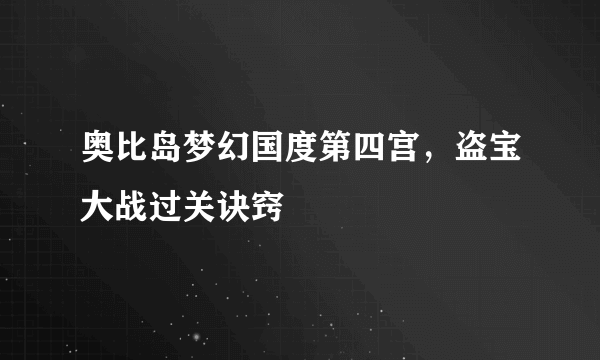 奥比岛梦幻国度第四宫，盗宝大战过关诀窍